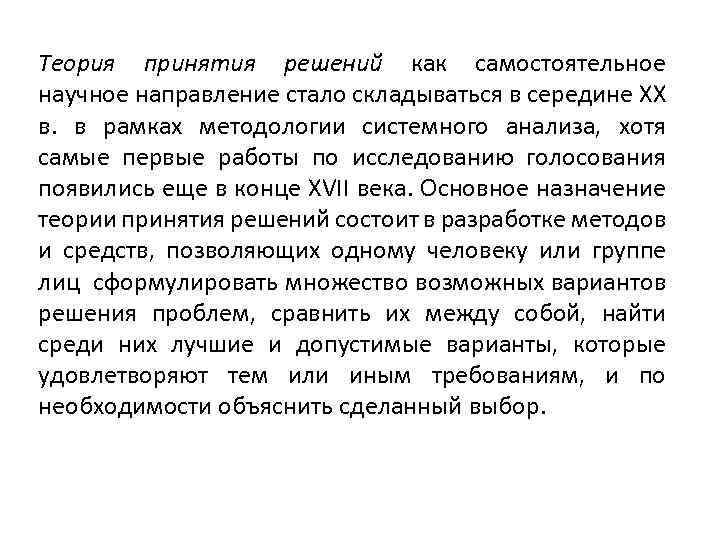 Теория принятия решений как самостоятельное научное направление стало складываться в середине XX в. в рамках методологии системного анализа, хотя самые первые работы по исследованию голосования появились еще в конце XVII века. Основное назначение теории принятия решений состоит в разработке методов и средств, позволяющих одному человеку или группе лиц сформулировать множество возможных вариантов решения проблем, сравнить их между собой, найти среди них лучшие и допустимые варианты, которые удовлетворяют тем или иным требованиям, и по необходимости объяснить сделанный выбор.